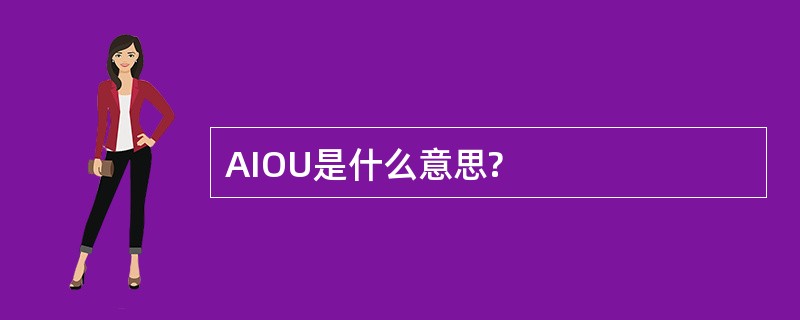 AIOU是什么意思?